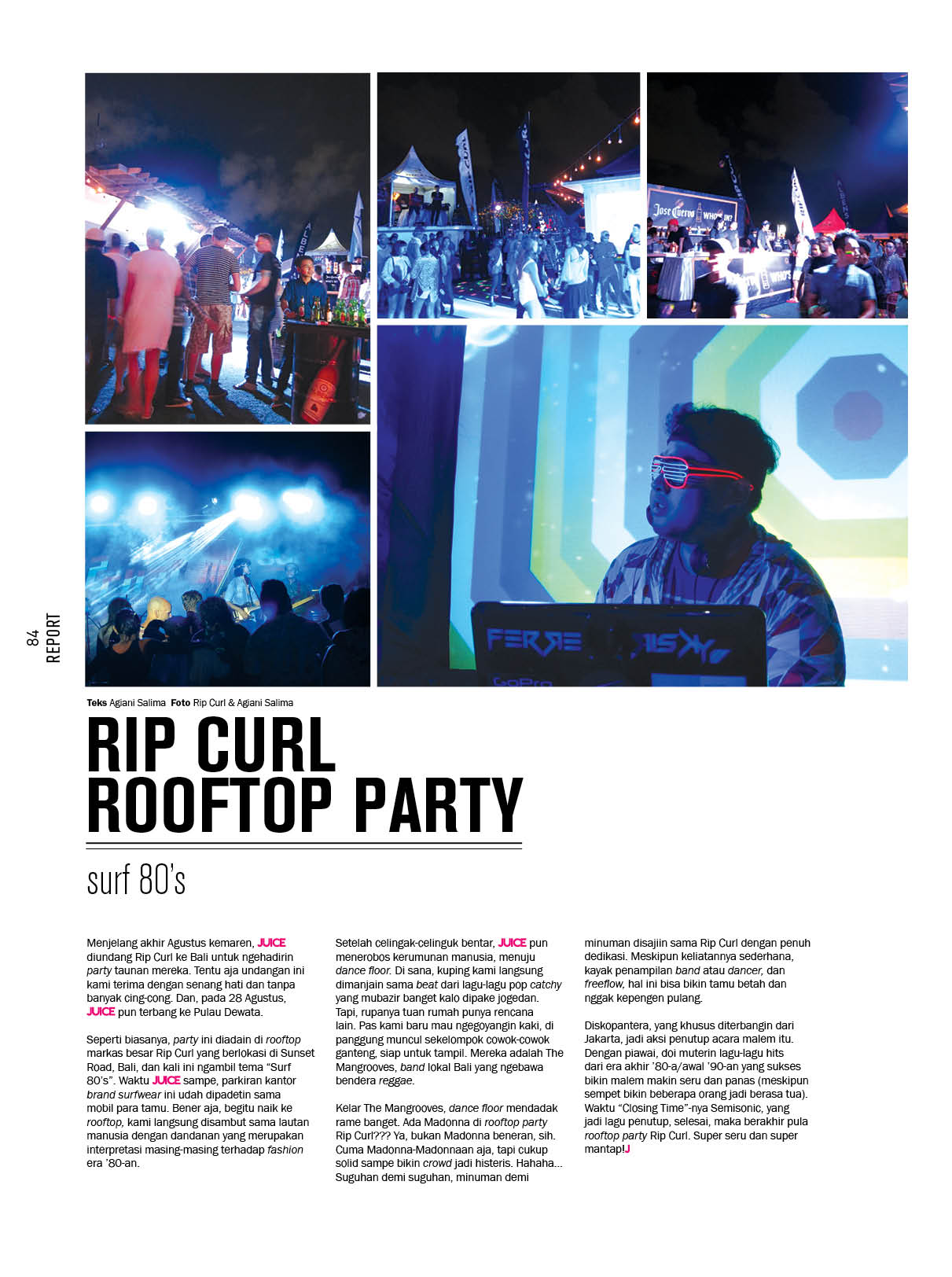 84
REPORT

Teks Agiani Salima Foto Rip Curl & Agiani Salima

RIP CURL
ROOFTOP PARTY

surf 80's

Menjelang akhir Agustus kemaren, JUICE diundang Rip Curl ke Bali untuk ngehadirin party taunan mereka. Tentu aja undangan ini kami terima dengan senang hati dan tanpa banyak cing-cong. Dan, pada 28 Agustus, JUICE pun terbang ke Pulau Dewata.

Seperti biasanya, party ini diadain di rooftop markas besar Rip Curl yang berlokasi di Sunset Road, Bali, dan kali ini ngambil tema "Surf 80's". Waktu JUICE sampe, parkiran kantor brand surfwear ini udah dipadetin sama mobil para tamu. Bener aja, begitu naik ke rooftop, kami langsung disambut sama lautan manusia dengan dandanan yang merupakan interpretasi masing-masing terhadap fashion era '80-an.

Setelah celingak-celinguk bentar, JUICE pun menerobos kerumunan manusia, menuju dance floor. Di sana, kuping kami langsung dimanjain sama beat dari lagu-lagu pop catchy yang mubazir banget kalo dipake jogedan. Tapi, rupanya tuan rumah punya rencana lain. Pas kami baru mau ngegoyangin kaki, di panggung muncul sekelompok cowok-cowok ganteng, siap untuk tampil. Mereka adalah The Mangrooves, band lokal Bali yang ngebawa bendera reggae.

Kelar The Mangrooves, dance floor mendadak rame banget. Ada Madonna di rooftop party Rip Curl??? Ya, bukan Madonna beneran, sih. Cuma Madonna-Madonnaan aja, tapi cukup solid sampe bikin crowd jadi histeris. Hahaha... Suguhan demi suguhan, minuman demi minuman disajiin sama Rip Curl dengan penuh dedikasi. Meskipun keliatannya sederhana, kayak penampilan band atau dancer, dan freeflow, hal ini bisa bikin tamu betah dan nggak kepengen pulang.

Diskopantera, yang khusus diterbangin dari Jakarta, jadi aksi penutup acara malem itu. Dengan piawai, doi muterin lagu-lagu hits dari era akhir '80-a/awal '90-an yang sukses bikin malem makin seru dan panas (meskipun sempet bikin beberapa orang jadi berasa tua). Waktu "Closing Time"-nya Semisonic, yang jadi lagu penutup, selesai, maka berakhir pula rooftop party Rip Curl. Super seru dan super mantap!J